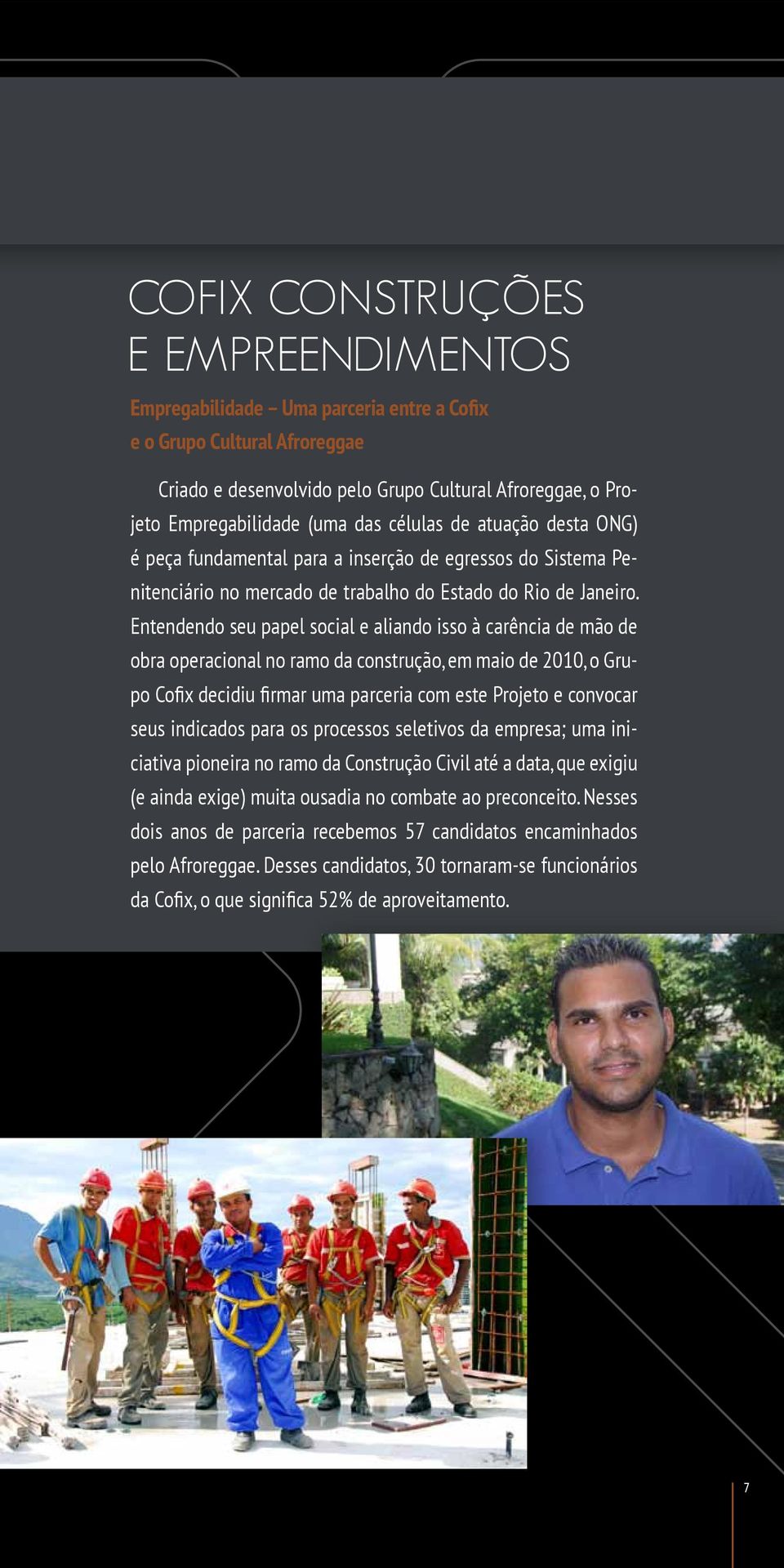 COFIX CONSTRUÇÕES E EMPREENDIMENTOS

Empregabilidade – Uma parceria entre a Cofix e o Grupo Cultural Afroreggae

Criado e desenvolvido pelo Grupo Cultural Afroreggae, o Projeto Empregabilidade (uma das células de atuação desta ONG) é peça fundamental para a inserção de egressos do Sistema Penitenciário no mercado de trabalho do Estado do Rio de Janeiro. Entendendo seu papel social e aliando isso à carência de mão de obra operacional no ramo da construção, em maio de 2010, o Grupo Cofix decidiu firmar uma parceria com este Projeto e convocar seus indicados para os processos seletivos da empresa; uma iniciativa pioneira no ramo da Construção Civil até a data, que exigiu (e ainda exige) muita ousadia no combate ao preconceito. Nesses dois anos de parceria recebemos 57 candidatos encaminhados pelo Afroreggae. Desses candidatos, 30 tornaram-se funcionários da Cofix, o que significa 52% de aproveitamento.

7